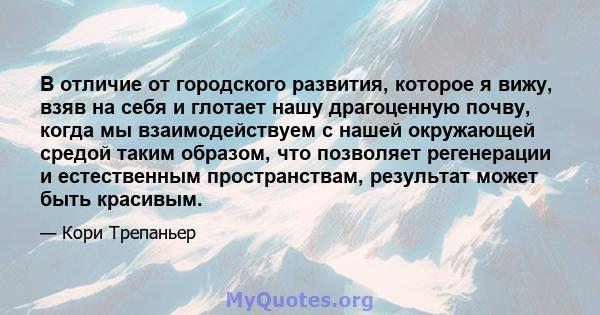 В отличие от городского развития, которое я вижу, взяв на себя и глотает нашу драгоценную почву, когда мы взаимодействуем с нашей окружающей средой таким образом, что позволяет регенерации и естественным пространствам, результат может быть красивым.

— Кори Трепаньер

MyQuotes.org